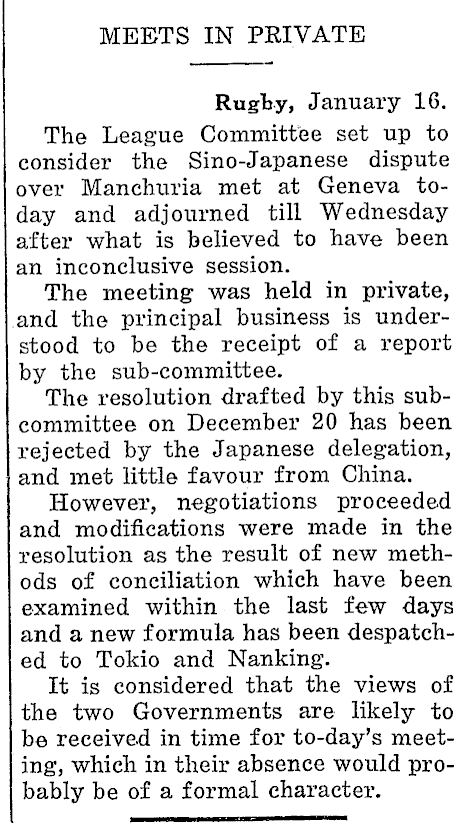 MEETS IN PRIVATE

Rugby, January 16.

The League Committee set up to consider the Sino-Japanese dispute over Manchuria met at Geneva to-day and adjourned till Wednesday after what is believed to have been an inconclusive session.

The meeting was held in private, and the principal business is understood to be the receipt of a report by the sub-committee.

The resolution drafted by this sub-committee on December 20 has been rejected by the Japanese delegation, and met little favour from China.

However, negotiations proceeded and modifications were made in the resolution as the result of new methods of conciliation which have been examined within the last few days and a new formula has been despatched to Tokio and Nanking.

It is considered that the views of the two Governments are likely to be received in time for to-day's meeting, which in their absence would probably be of a formal character.